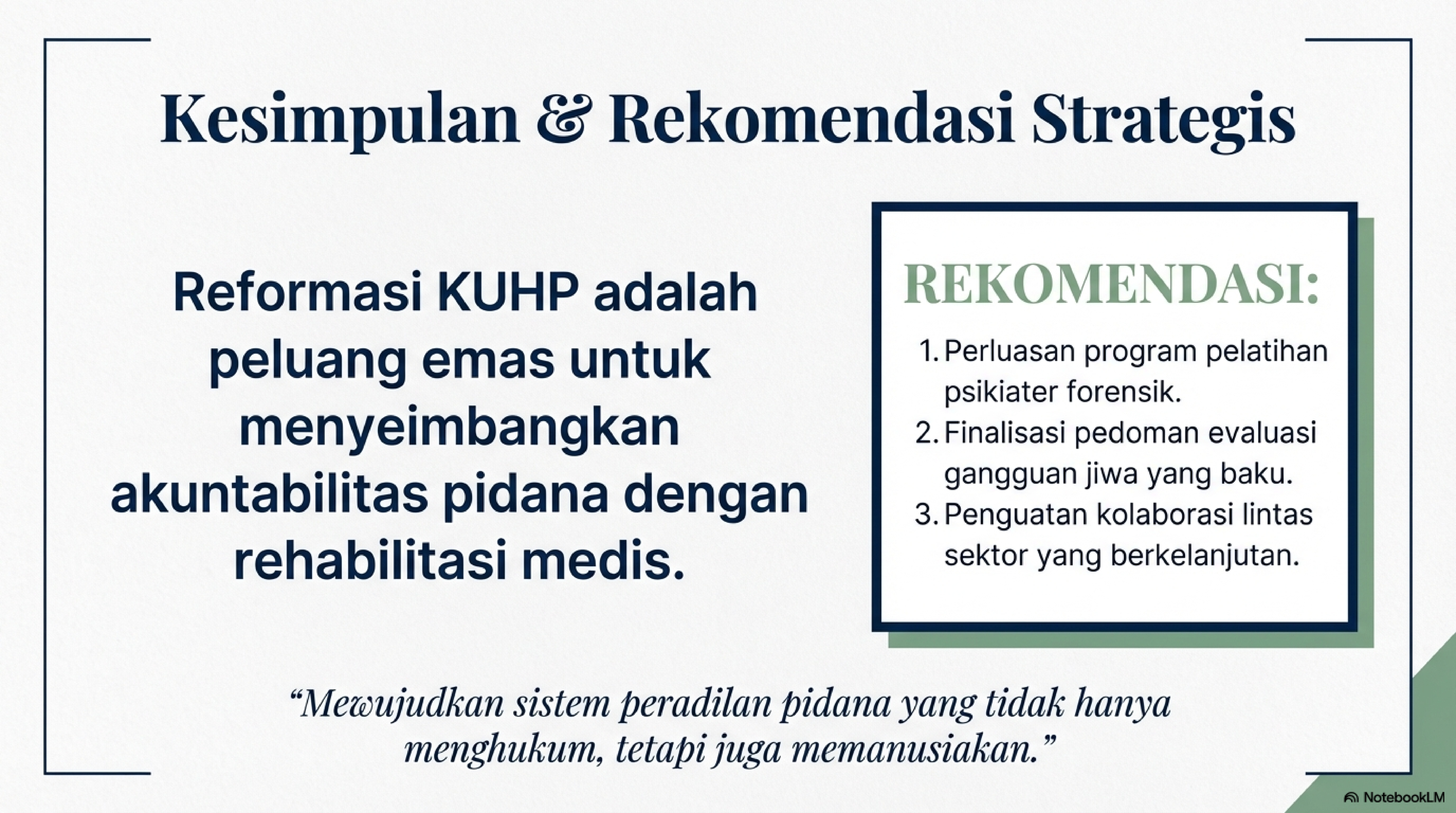 Kesimpulan & Rekomendasi Strategis

Reformasi KUHP adalah peluang emas untuk menyeimbangkan akuntabilitas pidana dengan rehabilitasi medis.

REKOMENDASI:

1. Perluasan program pelatihan psikiater forensik.
2. Finalisasi pedoman evaluasi gangguan jiwa yang baku.
3. Penguatan kolaborasi lintas sektor yang berkelanjutan.

"Mewujudkan sistem peradilan pidana yang tidak hanya menghukum, tetapi juga memanusiakan."

NotebookLM